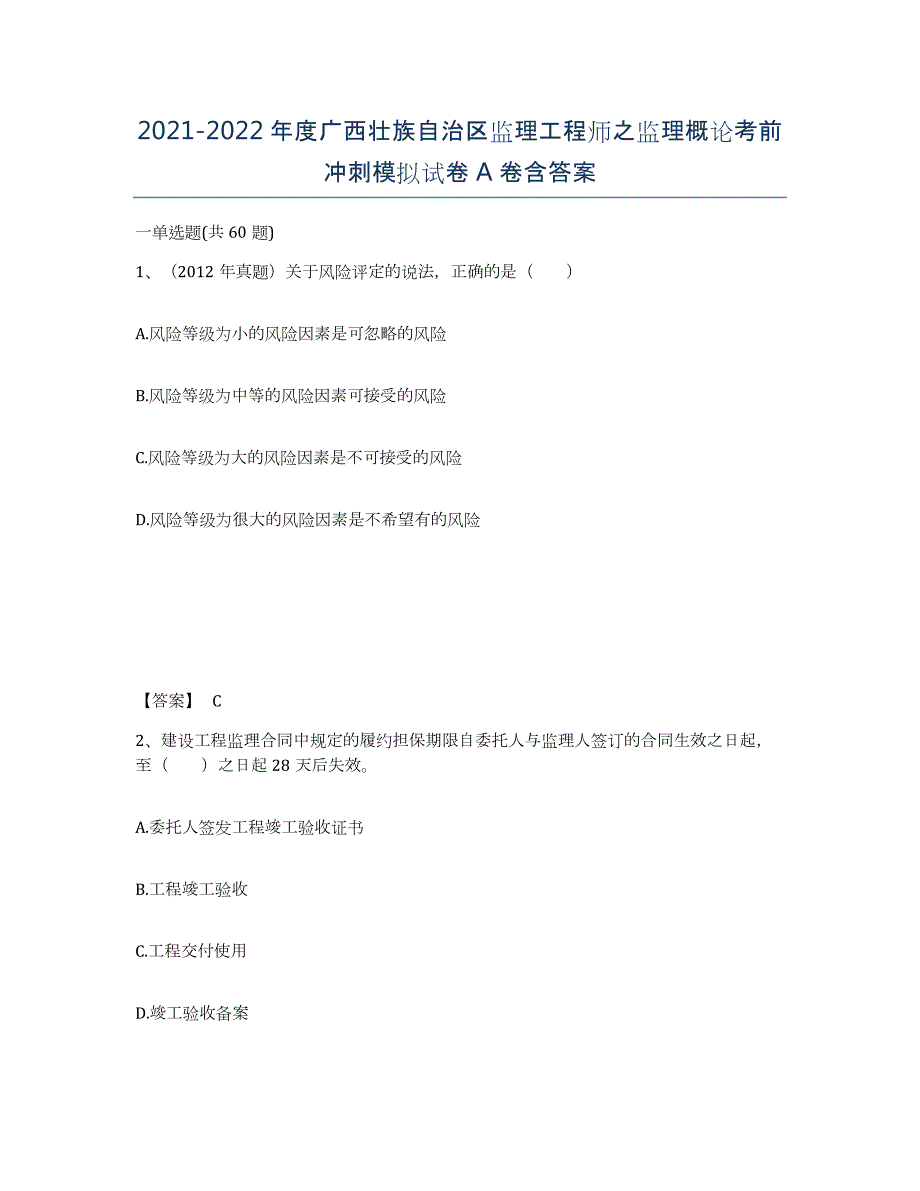 2021-2022年度广西壮族自治区监理工程师之监理概论考前冲刺模拟试卷A卷含答案

一单选题(共60题)

1、（2012年真题）关于风险评定的说法，正确的是（　　）

A.风险等级为小的风险因素是可忽略的风险

B.风险等级为中等的风险因素可接受的风险

C.风险等级为大的风险因素是不可接受的风险

D.风险等级为很大的风险因素是不希望有的风险

【答案】 C

2、建设工程监理合同中规定的履约担保期限自委托人与监理人签订的合同生效之日起，至（　　）之日起28天后失效。

A.委托人签发工程竣工验收证书

B.工程竣工验收

C.工程交付使用

D.竣工验收备案